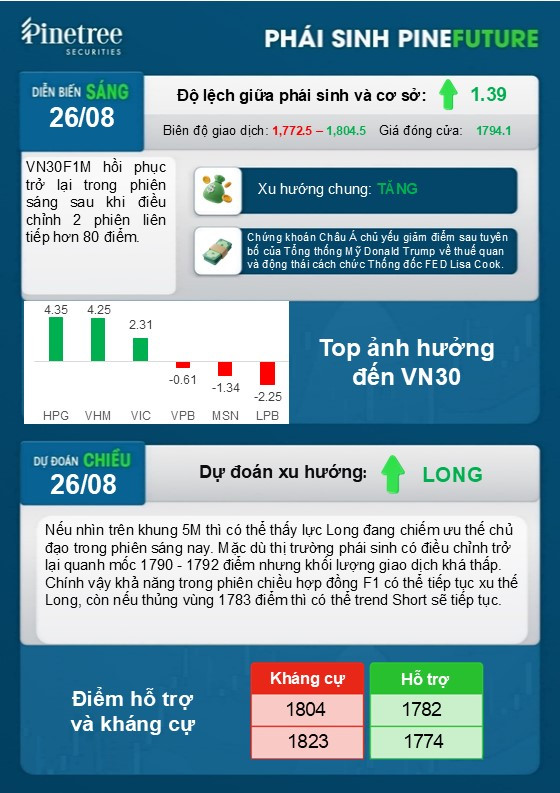 Pinetree SECURITIES

PHÁI SINH PINEFUTURE

DIỄN BIẾN SÁNG 26/08

Độ lệch giữa phái sinh và cơ sở: 1.39

Biên độ giao dịch: 1,772.5 – 1,804.5 Giá đóng cửa: 1794.1

VN30F1M hồi phục trở lại trong phiên sáng sau khi điều chỉnh 2 phiên liên tiếp hơn 80 điểm.

Xu hướng chung: TĂNG

Chứng khoán Châu Á chủ yếu giảm điểm sau tuyên bố của Tổng thống Mỹ Donald Trump về thuế quan và động thái cách chức Thống đốc FED Lisa Cook.

4.35 4.25 2.31 -0.61 -1.34 -2.25

HPG VHM VIC VPB MSN LPB

Top ảnh hưởng đến VN30

DỰ ĐOÁN CHIỀU 26/08

Dự đoán xu hướng: LONG

Nếu nhìn trên khung 5M thì có thể thấy lực Long đang chiếm ưu thế chủ đạo trong phiên sáng nay. Mặc dù thị trường phái sinh có điều chỉnh trở lại quanh mốc 1790 - 1792 điểm nhưng khối lượng giao dịch khá thấp. Chính vậy khả năng trong phiên chiều hợp đồng F1 có thể tiếp tục xu thế Long, còn nếu thủng vùng 1783 điểm thì có thể trend Short sẽ tiếp tục.

Điểm hỗ trợ và kháng cự

| Kháng cự | Hỗ trợ |
|---|---|
| 1804 | 1782 |
| 1823 | 1774 |